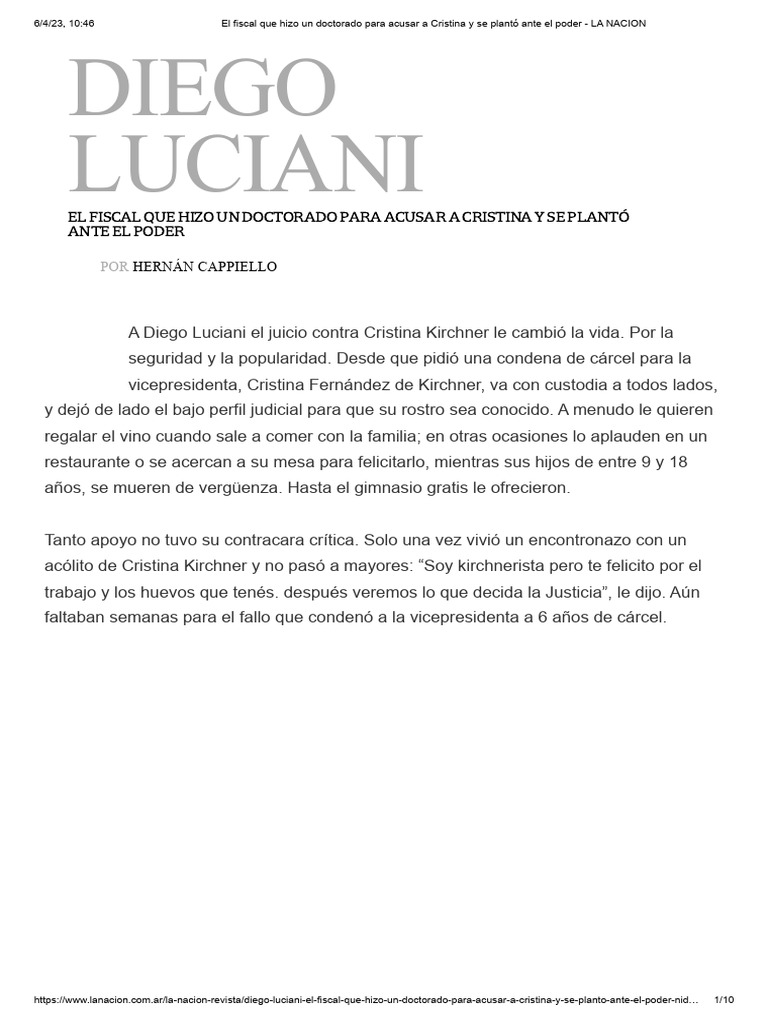 6/4/23, 10:46 El fiscal que hizo un doctorado para acusar a Cristina y se plantó ante el poder - LA NACION

DIEGO LUCIANI

EL FISCAL QUE HIZO UN DOCTORADO PARA ACUSAR A CRISTINA Y SE PLANTÓ ANTE EL PODER

POR HERNÁN CAPPIELLO

A Diego Luciani el juicio contra Cristina Kirchner le cambió la vida. Por la seguridad y la popularidad. Desde que pidió una condena de cárcel para la vicepresidenta, Cristina Fernández de Kirchner, va con custodia a todos lados, y dejó de lado el bajo perfil judicial para que su rostro sea conocido. A menudo le quieren regalar el vino cuando sale a comer con la familia; en otras ocasiones lo aplauden en un restaurante o se acercan a su mesa para felicitarlo, mientras sus hijos de entre 9 y 18 años, se mueren de vergüenza. Hasta el gimnasio gratis le ofrecieron.

Tanto apoyo no tuvo su contracara crítica. Solo una vez vivió un encontronazo con un acólito de Cristina Kirchner y no pasó a mayores: “Soy kirchnerista pero te felicito por el trabajo y los huevos que tenés. después veremos lo que decida la Justicia”, le dijo. Aún faltaban semanas para el fallo que condenó a la vicepresidenta a 6 años de cárcel.

https://www.lanacion.com.ar/la-nacion-revista/diego-luciani-el-fiscal-que-hizo-un-doctorado-para-acusar-a-cristina-y-se-planto-ante-el-poder-nid... 1/10